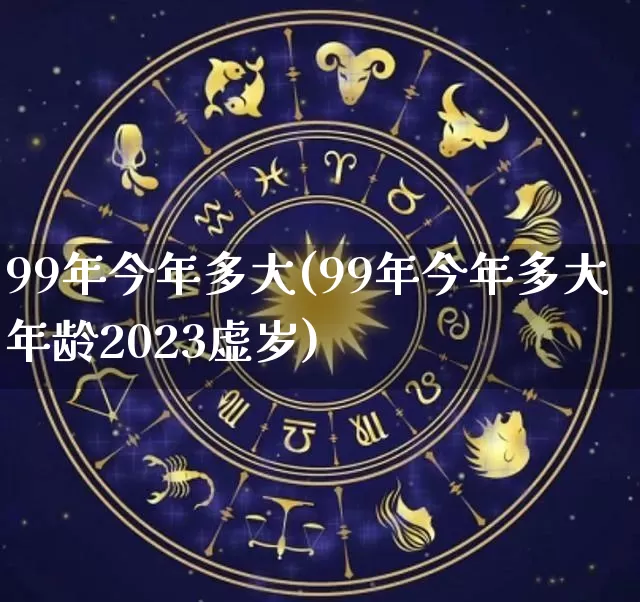 99年今年多大(99年今年多大年龄2023虚岁)